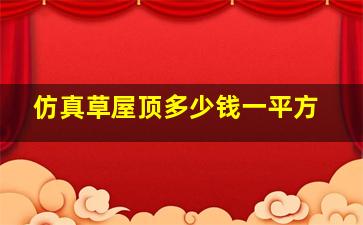 仿真草屋顶多少钱一平方